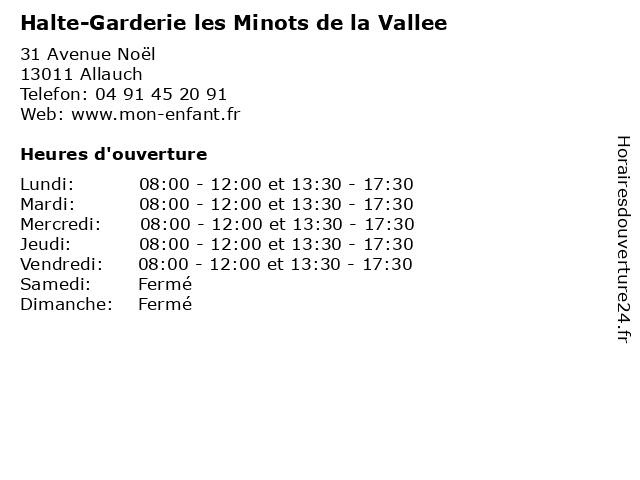 Halte-Garderie les Minots de la Vallee

31 Avenue Noël
13011 Allauch
Telefon: 04 91 45 20 91
Web: www.mon-enfant.fr

Heures d'ouverture

Lundi: 08:00 - 12:00 et 13:30 - 17:30
Mardi: 08:00 - 12:00 et 13:30 - 17:30
Mercredi: 08:00 - 12:00 et 13:30 - 17:30
Jeudi: 08:00 - 12:00 et 13:30 - 17:30
Vendredi: 08:00 - 12:00 et 13:30 - 17:30
Samedi: Fermé
Dimanche: Fermé

Horairesdouverture24.fr